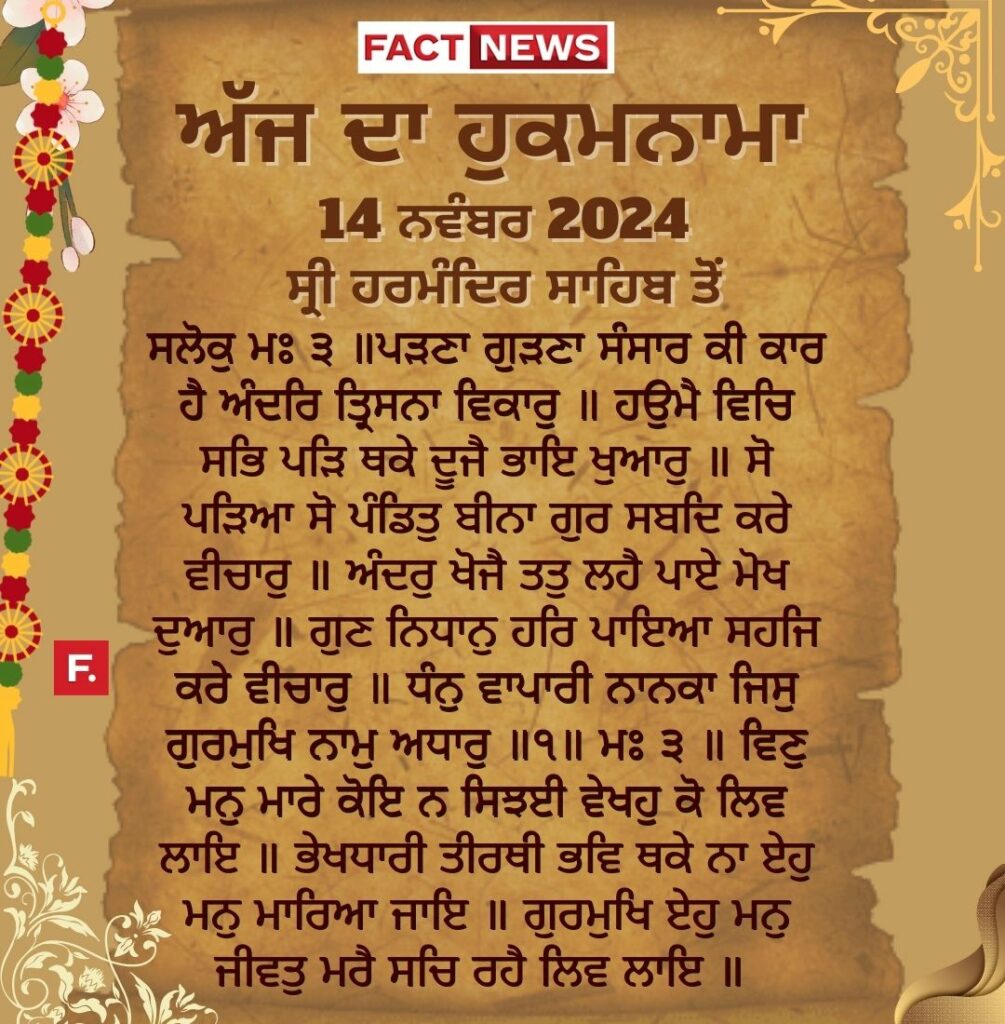 FACT NEWS

ਅੱਜ ਦਾ ਹੁਕਮਨਾਮਾ

14 ਨਵੰਬਰ 2024

ਸ੍ਰੀ ਹਰਮੰਦਿਰ ਸਾਹਿਬ ਤੋਂ

ਸਲੋਕੁ ਮਃ ੩ ॥ਪੜਣਾ ਗੁੜਣਾ ਸੰਸਾਰ ਕੀ ਕਾਰ ਹੈ ਅੰਦਰਿ ਤ੍ਰਿਸਨਾ ਵਿਕਾਰੁ ॥ ਹਉਮੈ ਵਿਚਿ ਸਭਿ ਪੜਿ ਥਕੇ ਦੂਜੈ ਭਾਇ ਖੁਆਰੁ ॥ ਸੋ ਪੜਿਆ ਸੋ ਪੰਡਿਤੁ ਬੀਨਾ ਗੁਰ ਸਬਦਿ ਕਰੇ ਵੀਚਾਰੁ ॥ ਅੰਦਰੁ ਖੋਜੈ ਤਤੁ ਲਹੈ ਪਾਏ ਮੋਖ ਦੁਆਰੁ ॥ ਗੁਣ ਨਿਧਾਨੁ ਹਰਿ ਪਾਇਆ ਸਹਜਿ ਕਰੇ ਵੀਚਾਰੁ ॥ ਧੰਨੁ ਵਾਪਾਰੀ ਨਾਨਕਾ ਜਿਸੁ ਗੁਰਮੁਖਿ ਨਾਮੁ ਅਧਾਰੁ ॥੧॥ ਮਃ ੩ ॥ ਵਿਣੁ ਮਨੁ ਮਾਰੇ ਕੋਇ ਨ ਸਿਝਈ ਵੇਖਹੁ ਕੋ ਲਿਵ ਲਾਇ ॥ ਭੇਖਧਾਰੀ ਤੀਰਥੀ ਭਵਿ ਥਕੇ ਨਾ ਏਹੁ ਮਨੁ ਮਾਰਿਆ ਜਾਇ ॥ ਗੁਰਮੁਖਿ ਏਹੁ ਮਨੁ ਜੀਵਤੁ ਮਰੈ ਸਚਿ ਰਹੈ ਲਿਵ ਲਾਇ ॥

F.